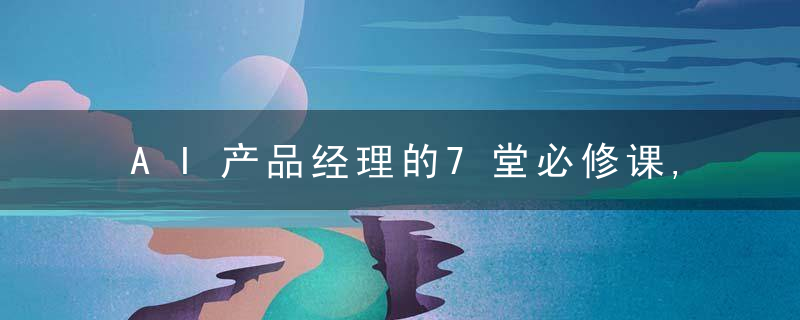 AI产品经理的7堂必修课,